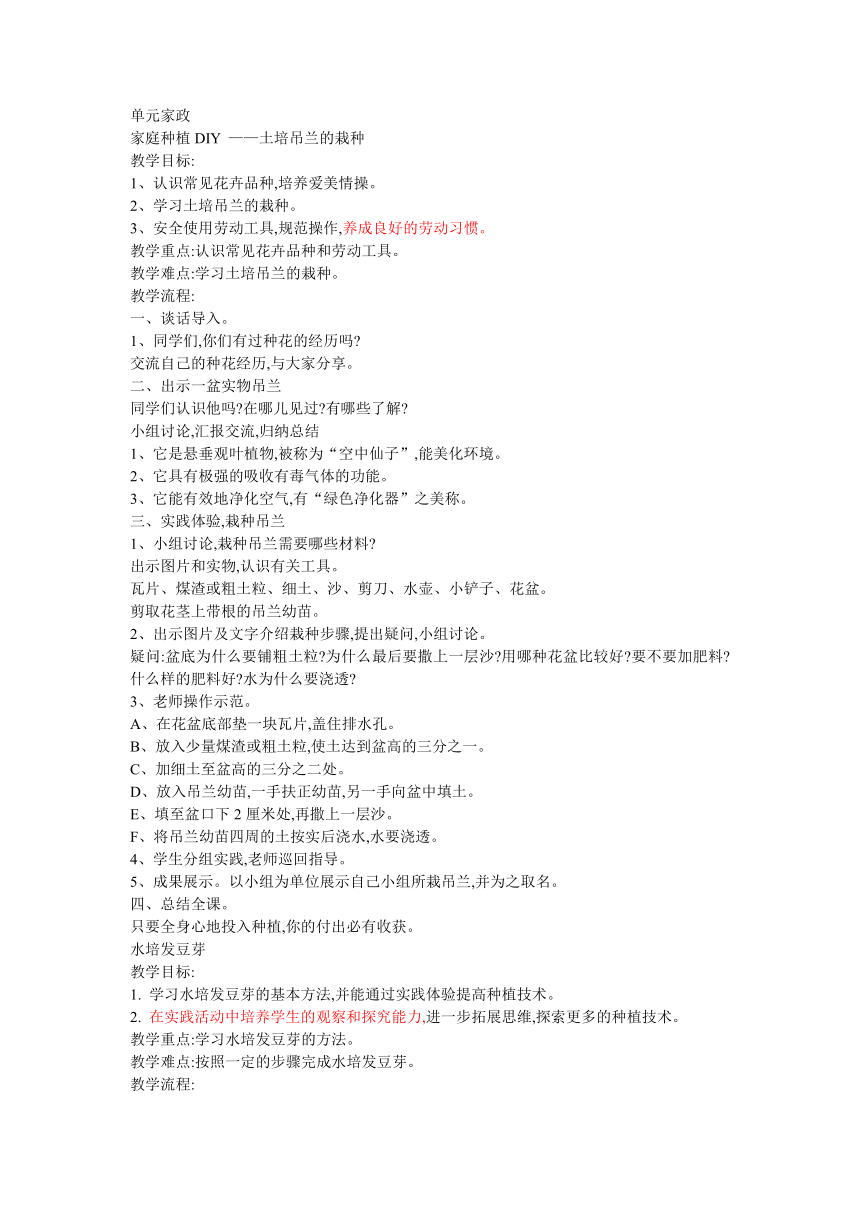 单元家政
家庭种植 DIY ——土培吊兰的栽种
教学目标:
1、认识常见花卉品种,培养爱美情操。
2、学习土培吊兰的栽种。
3、安全使用劳动工具,规范操作,养成良好的劳动习惯。
教学重点:认识常见花卉品种和劳动工具。
教学难点:学习土培吊兰的栽种。
教学流程:
一、谈话导入。
1、同学们,你们有过种花的经历吗?
交流自己的种花经历,与大家分享。
二、出示一盆实物吊兰
同学们认识他吗?在哪儿见过?有哪些了解?
小组讨论,汇报交流,归纳总结
1、它是悬垂观叶植物,被称为“空中仙子”,能美化环境。
2、它具有极强的吸收有毒气体的功能。
3、它能有效地净化空气,有“绿色净化器”之美称。
三、实践体验,栽种吊兰
1、小组讨论,栽种吊兰需要哪些材料?
出示图片和实物,认识有关工具。
瓦片、煤渣或粗土粒、细土、沙、剪刀、水壶、小铲子、花盆。
剪取花茎上带根的吊兰幼苗。
2、出示图片及文字介绍栽种步骤,提出疑问,小组讨论。
疑问:盆底为什么要铺粗土粒?为什么最后要撒上一层沙?用哪种花盆比较好?要不要加肥料?什么样的肥料好?水为什么要浇透?
3、老师操作示范。
A、在花盆底部垫一块瓦片,盖住排水孔。
B、放入少量煤渣或粗土粒,使土达到盆高的三分之一。
C、加细土至盆高的三分之二处。
D、放入吊兰幼苗,一手扶正幼苗,另一手向盆中填土。
E、填至盆口下 2 厘米处,再撒上一层沙。
F、将吊兰幼苗四周的土按实后浇水,水要浇透。
4、学生分组实践,老师巡回指导。
5、成果展示。以小组为单位展示自己小组所栽吊兰,并为之取名。
四、总结全课。
只要全身心地投入种植,你的付出必有收获。
水培发豆芽
教学目标:
1. 学习水培发豆芽的基本方法,并能通过实践体验提高种植技术。
2. 在实践活动中培养学生的观察和探究能力,进一步拓展思维,探索更多的种植技术。
教学重点:学习水培发豆芽的方法。
教学难点:按照一定的步骤完成水培发豆芽。
教学流程: